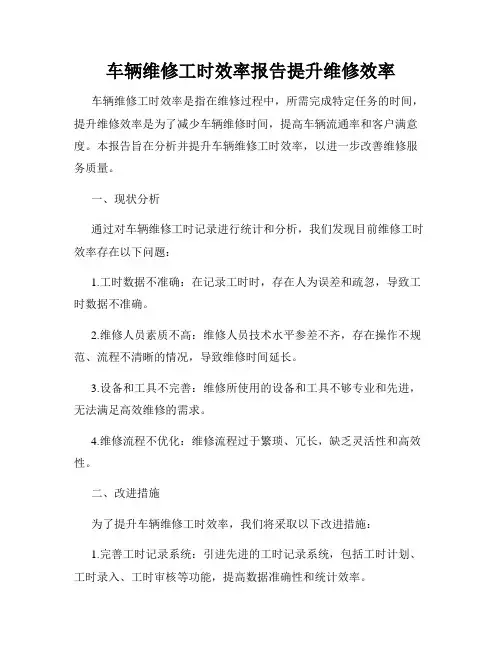 车辆维修工时效率报告提升维修效率

车辆维修工时效率是指在维修过程中，所需完成特定任务的时间，提升维修效率是为了减少车辆维修时间，提高车辆流通率和客户满意度。本报告旨在分析并提升车辆维修工时效率，以进一步改善维修服务质量。

一、现状分析

通过对车辆维修工时记录进行统计和分析，我们发现目前维修工时效率存在以下问题：

1.工时数据不准确：在记录工时时，存在人为误差和疏忽，导致工时数据不准确。

2.维修人员素质不高：维修人员技术水平参差不齐，存在操作不规范、流程不清晰的情况，导致维修时间延长。

3.设备和工具不完善：维修所使用的设备和工具不够专业和先进，无法满足高效维修的需求。

4.维修流程不优化：维修流程过于繁琐、冗长，缺乏灵活性和高效性。

二、改进措施

为了提升车辆维修工时效率，我们将采取以下改进措施：

1.完善工时记录系统：引进先进的工时记录系统，包括工时计划、工时录入、工时审核等功能，提高数据准确性和统计效率。